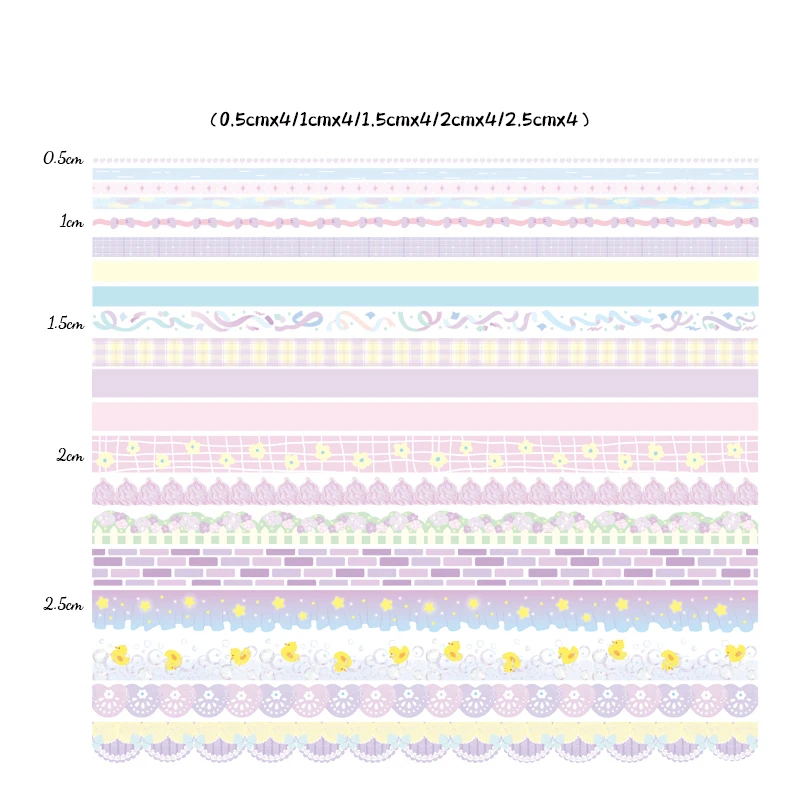 （0.5cmx4/1cmx4/1.5cmx4/2cmx4/2.5cmx4）

0.5cm

1cm

1.5cm

2cm

2.5cm